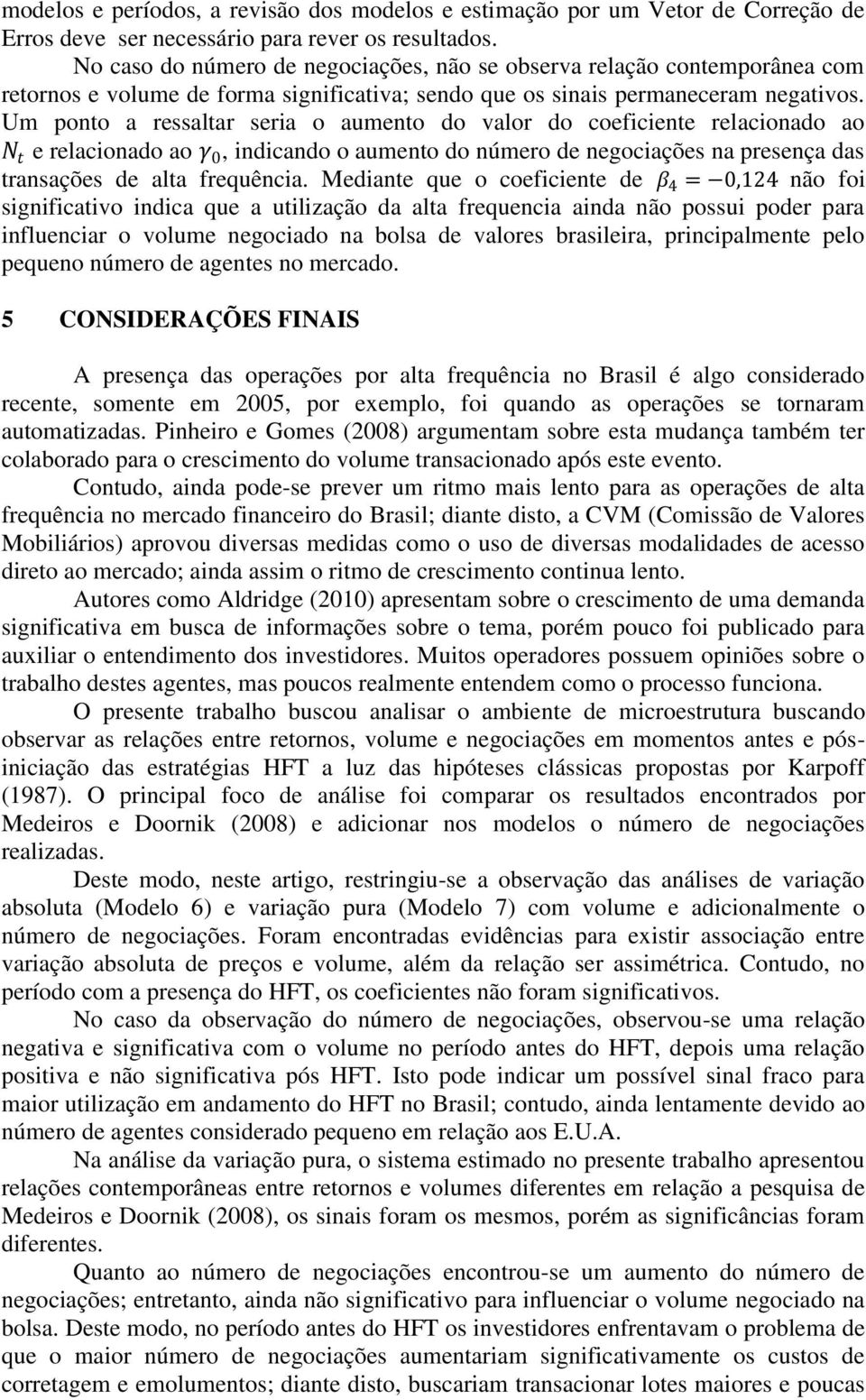 modelos e períodos, a revisão dos modelos e estimação por um Vetor de Correção de Erros deve ser necessário para rever os resultados.

No caso do número de negociações, não se observa relação contemporânea com retornos e volume de forma significativa; sendo que os sinais permaneceram negativos. Um ponto a ressaltar seria o aumento do valor do coeficiente relacionado ao $N_t$ e relacionado ao $\gamma_0$, indicando o aumento do número de negociações na presença das transações de alta frequência. Mediante que o coeficiente de $\beta_4 = -0,124$ não foi significativo indica que a utilização da alta frequencia ainda não possui poder para influenciar o volume negociado na bolsa de valores brasileira, principalmente pelo pequeno número de agentes no mercado.

5 CONSIDERAÇÕES FINAIS

A presença das operações por alta frequência no Brasil é algo considerado recente, somente em 2005, por exemplo, foi quando as operações se tornaram automatizadas. Pinheiro e Gomes (2008) argumentam sobre esta mudança também ter colaborado para o crescimento do volume transacionado após este evento.

Contudo, ainda pode-se prever um ritmo mais lento para as operações de alta frequência no mercado financeiro do Brasil; diante disto, a CVM (Comissão de Valores Mobiliários) aprovou diversas medidas como o uso de diversas modalidades de acesso direto ao mercado; ainda assim o ritmo de crescimento continua lento.

Autores como Aldridge (2010) apresentam sobre o crescimento de uma demanda significativa em busca de informações sobre o tema, porém pouco foi publicado para auxiliar o entendimento dos investidores. Muitos operadores possuem opiniões sobre o trabalho destes agentes, mas poucos realmente entendem como o processo funciona.

O presente trabalho buscou analisar o ambiente de microestrutura buscando observar as relações entre retornos, volume e negociações em momentos antes e pós-iniciação das estratégias HFT a luz das hipóteses clássicas propostas por Karpoff (1987). O principal foco de análise foi comparar os resultados encontrados por Medeiros e Doornik (2008) e adicionar nos modelos o número de negociações realizadas.

Deste modo, neste artigo, restringiu-se a observação das análises de variação absoluta (Modelo 6) e variação pura (Modelo 7) com volume e adicionalmente o número de negociações. Foram encontradas evidências para existir associação entre variação absoluta de preços e volume, além da relação ser assimétrica. Contudo, no período com a presença do HFT, os coeficientes não foram significativos.

No caso da observação do número de negociações, observou-se uma relação negativa e significativa com o volume no período antes do HFT, depois uma relação positiva e não significativa pós HFT. Isto pode indicar um possível sinal fraco para maior utilização em andamento do HFT no Brasil; contudo, ainda lentamente devido ao número de agentes considerado pequeno em relação aos E.U.A.

Na análise da variação pura, o sistema estimado no presente trabalho apresentou relações contemporâneas entre retornos e volumes diferentes em relação a pesquisa de Medeiros e Doornik (2008), os sinais foram os mesmos, porém as significâncias foram diferentes.

Quanto ao número de negociações encontrou-se um aumento do número de negociações; entretanto, ainda não significativo para influenciar o volume negociado na bolsa. Deste modo, no período antes do HFT os investidores enfrentavam o problema de que o maior número de negociações aumentariam significativamente os custos de corretagem e emolumentos; diante disto, buscariam transacionar lotes maiores e poucas